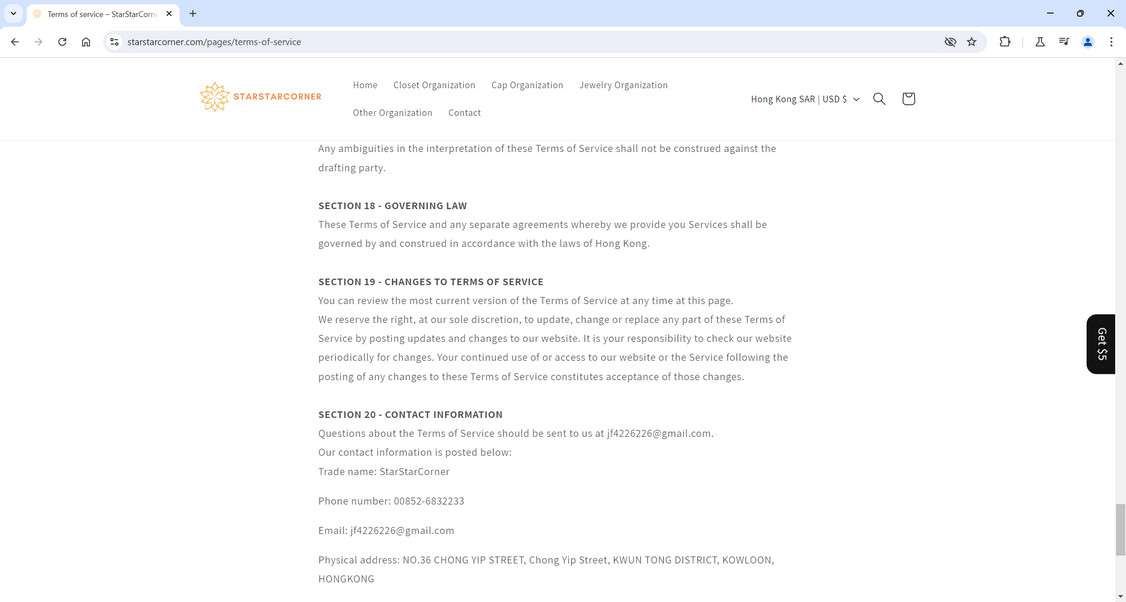 Terms of service – StarStarCorn
starstarcorner.com/pages/terms-of-service

STARSTARCORNER
Home Closet Organization Cap Organization Jewelry Organization
Other Organization Contact
Hong Kong SAR | USD $

Any ambiguities in the interpretation of these Terms of Service shall not be construed against the drafting party.

SECTION 18 - GOVERNING LAW
These Terms of Service and any separate agreements whereby we provide you Services shall be governed by and construed in accordance with the laws of Hong Kong.

SECTION 19 - CHANGES TO TERMS OF SERVICE
You can review the most current version of the Terms of Service at any time at this page.
We reserve the right, at our sole discretion, to update, change or replace any part of these Terms of Service by posting updates and changes to our website. It is your responsibility to check our website periodically for changes. Your continued use of or access to our website or the Service following the posting of any changes to these Terms of Service constitutes acceptance of those changes.

SECTION 20 - CONTACT INFORMATION
Questions about the Terms of Service should be sent to us at jf4226226@gmail.com.
Our contact information is posted below:
Trade name: StarStarCorner

Phone number: 00852-6832233

Email: jf4226226@gmail.com

Physical address: NO.36 CHONG YIP STREET, Chong Yip Street, KWUN TONG DISTRICT, KOWLOON, HONGKONG

Get $5